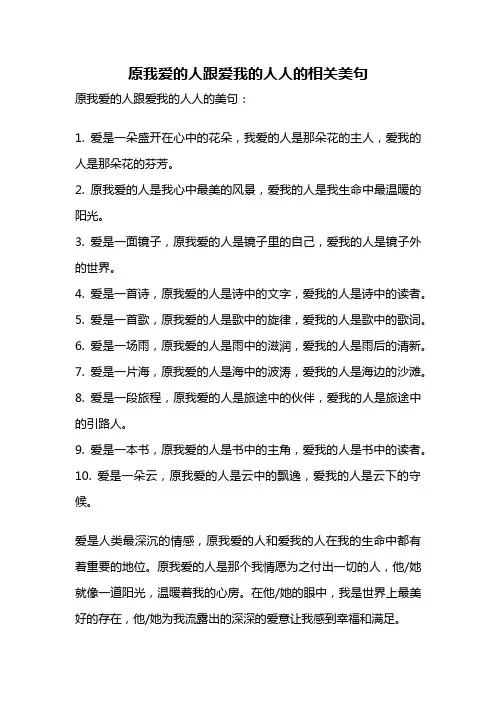 原我爱的人跟爱我的人人的相关美句

原我爱的人跟爱我的人人的美句：

1. 爱是一朵盛开在心中的花朵，我爱的人是那朵花的主人，爱我的人是那朵花的芬芳。

2. 原我爱的人是我心中最美的风景，爱我的人是我生命中最温暖的阳光。

3. 爱是一面镜子，原我爱的人是镜子里的自己，爱我的人是镜子外的世界。

4. 爱是一首诗，原我爱的人是诗中的文字，爱我的人是诗中的读者。

5. 爱是一首歌，原我爱的人是歌中的旋律，爱我的人是歌中的歌词。

6. 爱是一场雨，原我爱的人是雨中的滋润，爱我的人是雨后的清新。

7. 爱是一片海，原我爱的人是海中的波涛，爱我的人是海边的沙滩。

8. 爱是一段旅程，原我爱的人是旅途中的伙伴，爱我的人是旅途中的引路人。

9. 爱是一本书，原我爱的人是书中的主角，爱我的人是书中的读者。

10. 爱是一朵云，原我爱的人是云中的飘逸，爱我的人是云下的守候。

爱是人类最深沉的情感，原我爱的人和爱我的人在我的生命中都有着重要的地位。原我爱的人是那个我情愿为之付出一切的人，他/她就像一道阳光，温暖着我的心房。在他/她的眼中，我是世界上最美好的存在，他/她为我流露出的深深的爱意让我感到幸福和满足。